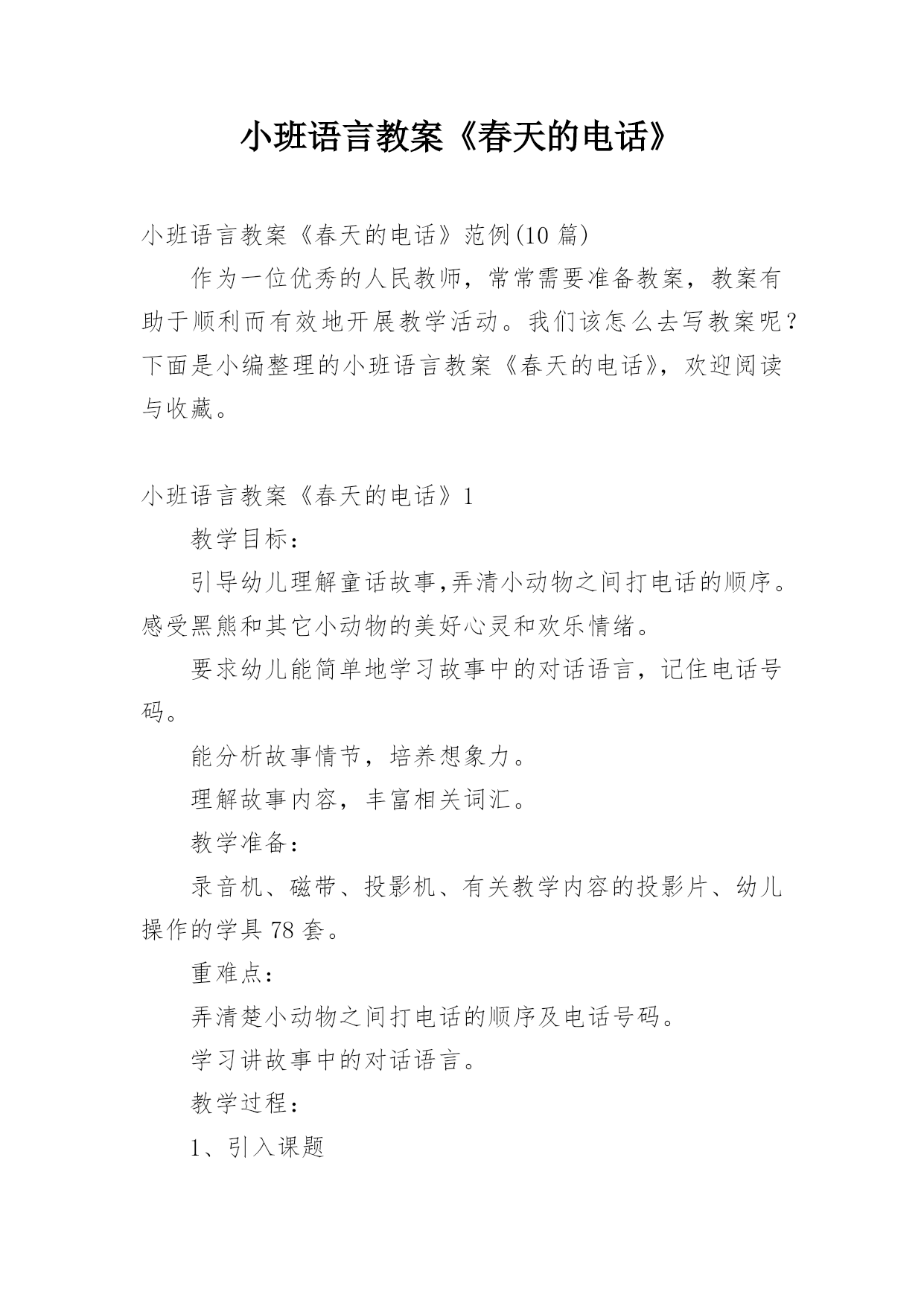 小班语言教案《春天的电话》

小班语言教案《春天的电话》范例(10 篇)

作为一位优秀的人民教师，常常需要准备教案，教案有助于顺利而有效地开展教学活动。我们该怎么去写教案呢？下面是小编整理的小班语言教案《春天的电话》，欢迎阅读与收藏。

小班语言教案《春天的电话》1

教学目标：

引导幼儿理解童话故事,弄清小动物之间打电话的顺序。感受黑熊和其它小动物的美好心灵和欢乐情绪。

要求幼儿能简单地学习故事中的对话语言，记住电话号码。

能分析故事情节，培养想象力。

理解故事内容，丰富相关词汇。

教学准备：

录音机、磁带、投影机、有关教学内容的投影片、幼儿操作的学具 78 套。

重难点：

弄清楚小动物之间打电话的顺序及电话号码。

学习讲故事中的对话语言。

教学过程：

1、引入课题